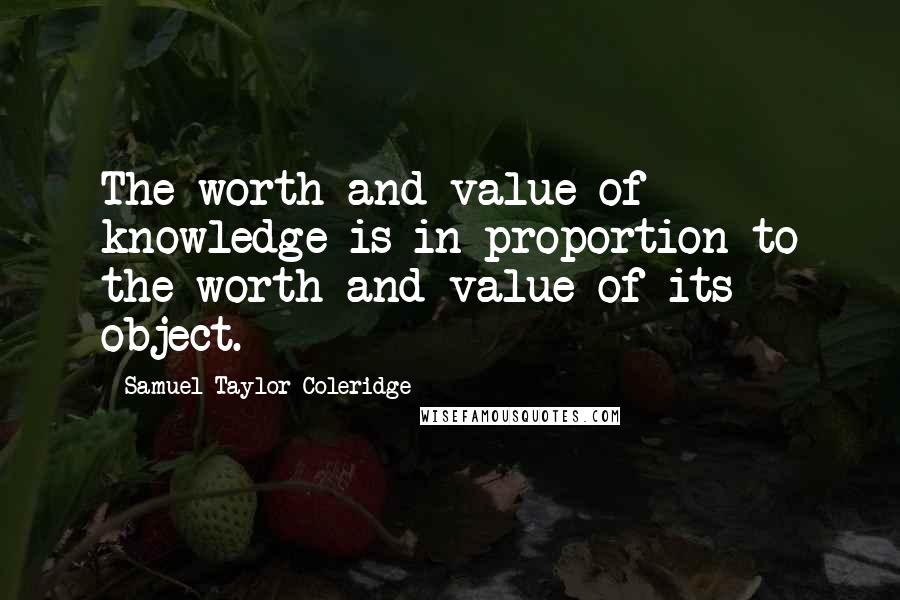 The worth and value of knowledge is in proportion to the worth and value of its object.

Samuel Taylor Coleridge

WISEFAMOUSQUOTES.COM